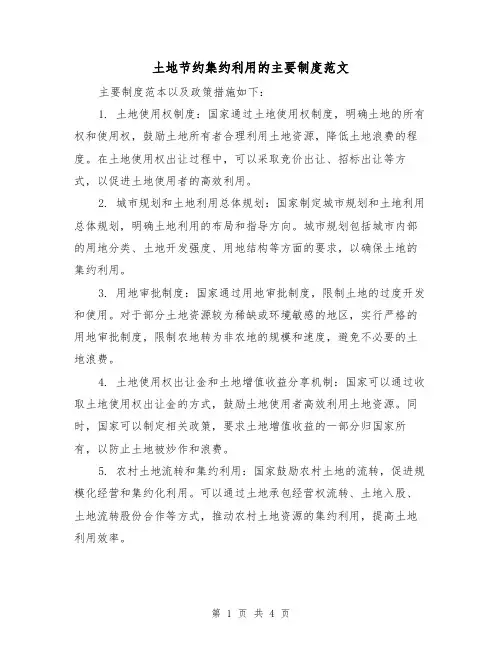 土地节约集约利用的主要制度范文

主要制度范本以及政策措施如下：

1. 土地使用权制度：国家通过土地使用权制度，明确土地的所有权和使用权，鼓励土地所有者合理利用土地资源，降低土地浪费的程度。在土地使用权出让过程中，可以采取竞价出让、招标出让等方式，以促进土地使用者的高效利用。

2. 城市规划和土地利用总体规划：国家制定城市规划和土地利用总体规划，明确土地利用的布局和指导方向。城市规划包括城市内部的用地分类、土地开发强度、用地结构等方面的要求，以确保土地的集约利用。

3. 用地审批制度：国家通过用地审批制度，限制土地的过度开发和使用。对于部分土地资源较为稀缺或环境敏感的地区，实行严格的用地审批制度，限制农地转为非农地的规模和速度，避免不必要的土地浪费。

4. 土地使用权出让金和土地增值收益分享机制：国家可以通过收取土地使用权出让金的方式，鼓励土地使用者高效利用土地资源。同时，国家可以制定相关政策，要求土地增值收益的一部分归国家所有，以防止土地被炒作和浪费。

5. 农村土地流转和集约利用：国家鼓励农村土地的流转，促进规模化经营和集约化利用。可以通过土地承包经营权流转、土地入股、土地流转股份合作等方式，推动农村土地资源的集约利用，提高土地利用效率。

第 1 页 共 4 页